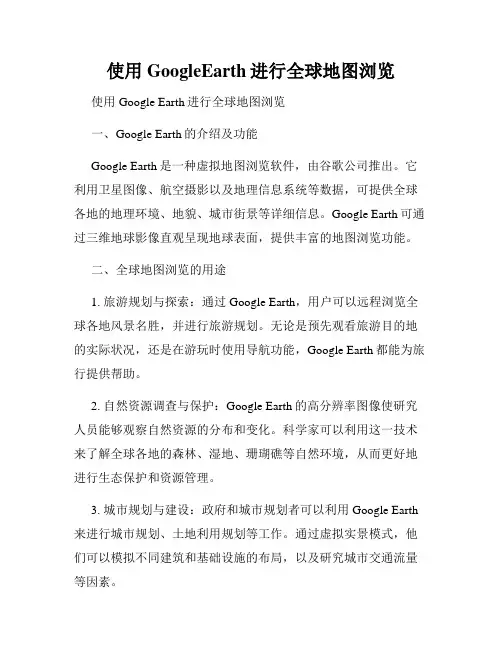 使用 GoogleEarth 进行全球地图浏览

使用 Google Earth 进行全球地图浏览

一、Google Earth 的介绍及功能

Google Earth 是一种虚拟地图浏览软件，由谷歌公司推出。它利用卫星图像、航空摄影以及地理信息系统等数据，可提供全球各地的地理环境、地貌、城市街景等详细信息。Google Earth 可通过三维地球影像直观呈现地球表面，提供丰富的地图浏览功能。

二、全球地图浏览的用途

1. 旅游规划与探索：通过 Google Earth，用户可以远程浏览全球各地风景名胜，并进行旅游规划。无论是预先观看旅游目的地的实际状况，还是在游玩时使用导航功能，Google Earth 都能为旅行提供帮助。

2. 自然资源调查与保护：Google Earth 的高分辨率图像使研究人员能够观察自然资源的分布和变化。科学家可以利用这一技术来了解全球各地的森林、湿地、珊瑚礁等自然环境，从而更好地进行生态保护和资源管理。

3. 城市规划与建设：政府和城市规划者可以利用 Google Earth 来进行城市规划、土地利用规划等工作。通过虚拟实景模式，他们可以模拟不同建筑和基础设施的布局，以及研究城市交通流量等因素。